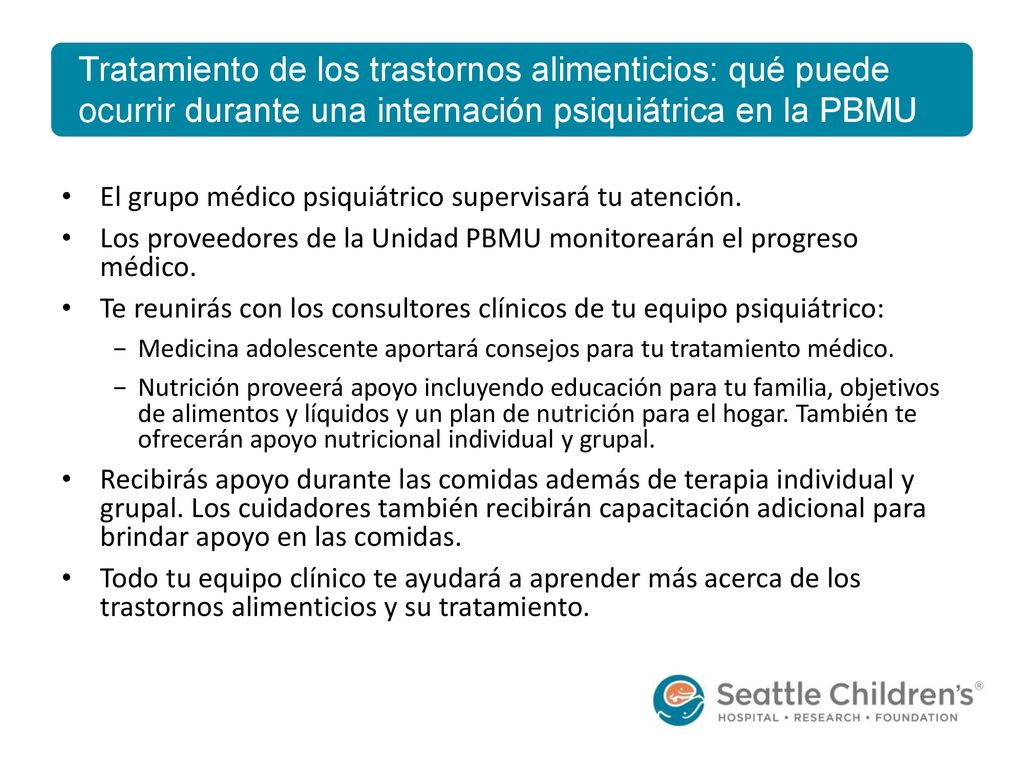 Tratamiento de los trastornos alimenticios: qué puede ocurrir durante una internación psiquiátrica en la PBMU

• El grupo médico psiquiátrico supervisará tu atención.
• Los proveedores de la Unidad PBMU monitorearán el progreso médico.
• Te reunirás con los consultores clínicos de tu equipo psiquiátrico:
  − Medicina adolescente aportará consejos para tu tratamiento médico.
  − Nutrición proveerá apoyo incluyendo educación para tu familia, objetivos de alimentos y líquidos y un plan de nutrición para el hogar. También te ofrecerán apoyo nutricional individual y grupal.
• Recibirás apoyo durante las comidas además de terapia individual y grupal. Los cuidadores también recibirán capacitación adicional para brindar apoyo en las comidas.
• Todo tu equipo clínico te ayudará a aprender más acerca de los trastornos alimenticios y su tratamiento.

Seattle Children's®
HOSPITAL • RESEARCH • FOUNDATION